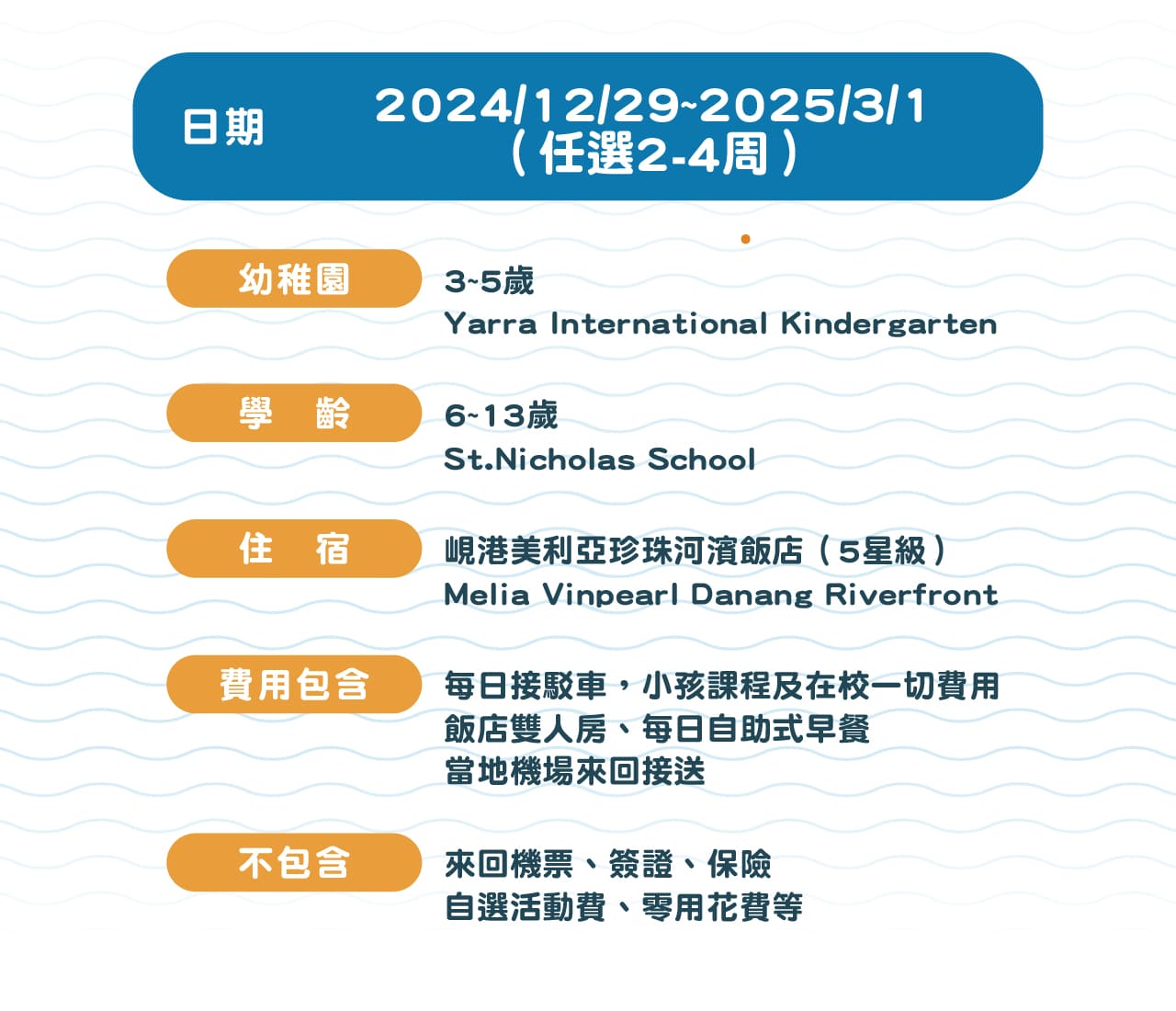 日期

2024/12/29~2025/3/1
（任選2-4周）

幼稚園

3~5歲
Yarra International Kindergarten

學　齡

6~13歲
St.Nicholas School

住　宿

峴港美利亞珍珠河濱飯店（5星級）
Melia Vinpearl Danang Riverfront

費用包含

每日接駁車，小孩課程及在校一切費用
飯店雙人房、每日自助式早餐
當地機場來回接送

不包含

來回機票、簽證、保險
自選活動費、零用花費等